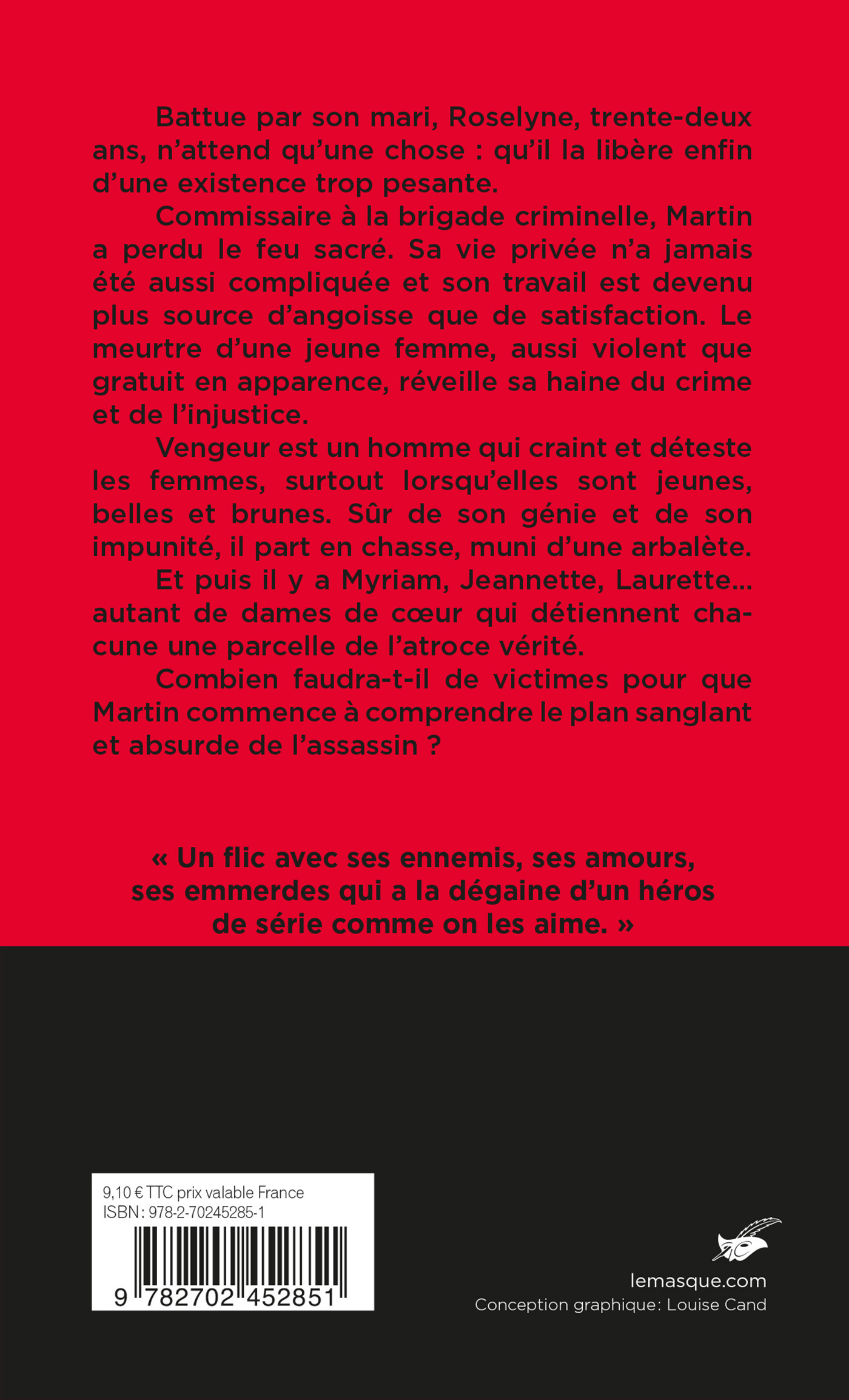 Battue par son mari, Roselyne, trente-deux ans, n'attend qu'une chose : qu'il la libère enfin d'une existence trop pesante.

Commissaire à la brigade criminelle, Martin a perdu le feu sacré. Sa vie privée n'a jamais été aussi compliquée et son travail est devenu plus source d'angoisse que de satisfaction. Le meurtre d'une jeune femme, aussi violent que gratuit en apparence, réveille sa haine du crime et de l'injustice.

Vengeur est un homme qui craint et déteste les femmes, surtout lorsqu'elles sont jeunes, belles et brunes. Sûr de son génie et de son impunité, il part en chasse, muni d'une arbalète.

Et puis il y a Myriam, Jeannette, Laurette… autant de dames de cœur qui détiennent chacune une parcelle de l'atroce vérité.

Combien faudra-t-il de victimes pour que Martin commence à comprendre le plan sanglant et absurde de l'assassin ?

« Un flic avec ses ennemis, ses amours, ses emmerdes qui a la dégaine d'un héros de série comme on les aime. »

9,10 € TTC prix valable France
ISBN : 978-2-70245285-1
9 782702 452851

lemasque.com
Conception graphique: Louise Cand